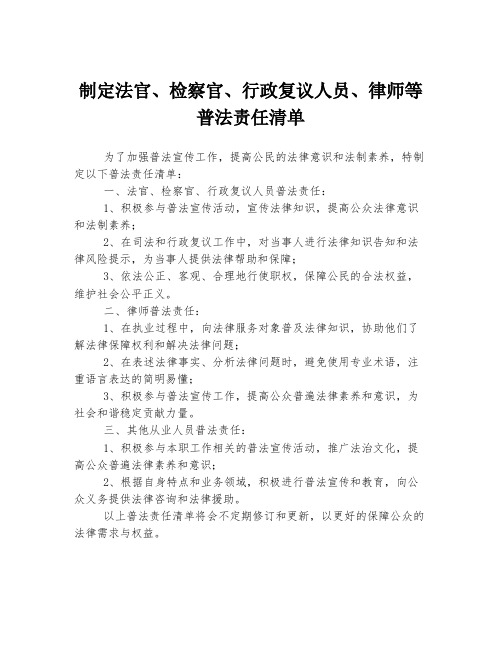 制定法官、检察官、行政复议人员、律师等普法责任清单

为了加强普法宣传工作，提高公民的法律意识和法制素养，特制定以下普法责任清单：

一、法官、检察官、行政复议人员普法责任：

1、积极参与普法宣传活动，宣传法律知识，提高公众法律意识和法制素养；

2、在司法和行政复议工作中，对当事人进行法律知识告知和法律风险提示，为当事人提供法律帮助和保障；

3、依法公正、客观、合理地行使职权，保障公民的合法权益，维护社会公平正义。

二、律师普法责任：

1、在执业过程中，向法律服务对象普及法律知识，协助他们了解法律保障权利和解决法律问题；

2、在表述法律事实、分析法律问题时，避免使用专业术语，注重语言表达的简明易懂；

3、积极参与普法宣传工作，提高公众普遍法律素养和意识，为社会和谐稳定贡献力量。

三、其他从业人员普法责任：

1、积极参与本职工作相关的普法宣传活动，推广法治文化，提高公众普遍法律素养和意识；

2、根据自身特点和业务领域，积极进行普法宣传和教育，向公众义务提供法律咨询和法律援助。

以上普法责任清单将会不定期修订和更新，以更好的保障公众的法律需求与权益。